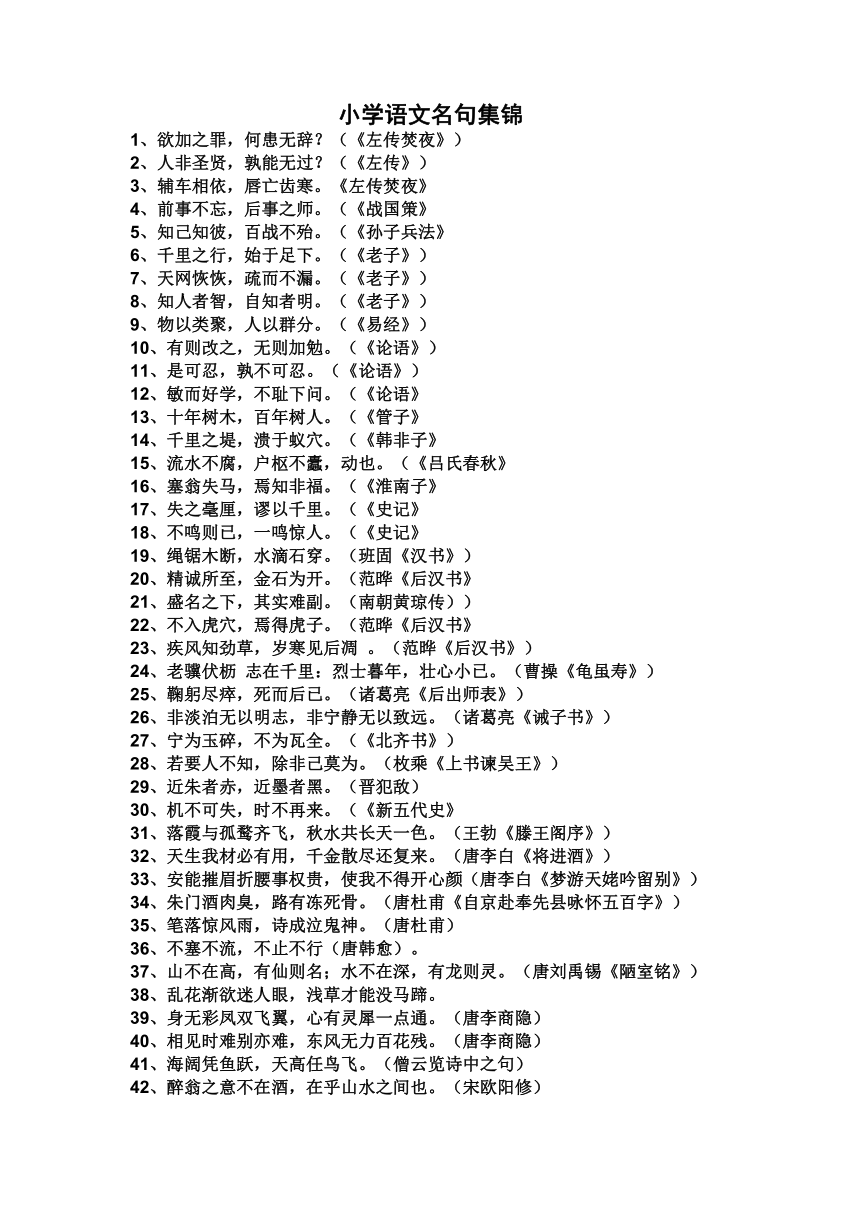 小学语文名句集锦

1、欲加之罪，何患无辞？（《左传焚夜》）
2、人非圣贤，孰能无过？（《左传》）
3、辅车相依，唇亡齿寒。《左传焚夜》
4、前事不忘，后事之师。（《战国策》
5、知己知彼，百战不殆。（《孙子兵法》
6、千里之行，始于足下。（《老子》）
7、天网恢恢，疏而不漏。（《老子》）
8、知人者智，自知者明。（《老子》）
9、物以类聚，人以群分。（《易经》）
10、有则改之，无则加勉。（《论语》）
11、是可忍，孰不可忍。（《论语》）
12、敏而好学，不耻下问。（《论语》
13、十年树木，百年树人。（《管子》
14、千里之堤，溃于蚁穴。（《韩非子》
15、流水不腐，户枢不蠹，动也。（《吕氏春秋》
16、塞翁失马，焉知非福。（《淮南子》
17、失之毫厘，谬以千里。（《史记》
18、不鸣则已，一鸣惊人。（《史记》
19、绳锯木断，水滴石穿。（班固《汉书》）
20、精诚所至，金石为开。（范晔《后汉书》
21、盛名之下，其实难副。（南朝黄琼传））
22、不入虎穴，焉得虎子。（范晔《后汉书》
23、疾风知劲草，岁寒见后凋 。（范晔《后汉书》）
24、老骥伏枥 志在千里：烈士暮年，壮心小已。（曹操《龟虽寿》）
25、鞠躬尽瘁，死而后已。（诸葛亮《后出师表》）
26、非淡泊无以明志，非宁静无以致远。（诸葛亮《诫子书》）
27、宁为玉碎，不为瓦全。（《北齐书》）
28、若要人不知，除非己莫为。（枚乘《上书谏吴王》）
29、近朱者赤，近墨者黑。（晋犯敌）
30、机不可失，时不再来。（《新五代史》
31、落霞与孤鹜齐飞，秋水共长天一色。（王勃《滕王阁序》）
32、天生我材必有用，千金散尽还复来。（唐李白《将进酒》）
33、安能摧眉折腰事权贵，使我不得开心颜（唐李白《梦游天姥吟留别》）
34、朱门酒肉臭，路有冻死骨。（唐杜甫《自京赴奉先县咏怀五百字》）
35、笔落惊风雨，诗成泣鬼神。（唐杜甫）
36、不塞不流，不止不行（唐韩愈）。
37、山不在高，有仙则名；水不在深，有龙则灵。（唐刘禹锡《陋室铭》）
38、乱花渐欲迷人眼，浅草才能没马蹄。
39、身无彩凤双飞翼，心有灵犀一点通。（唐李商隐）
40、相见时难别亦难，东风无力百花残。（唐李商隐）
41、海阔凭鱼跃，天高任鸟飞。（僧云览诗中之句）
42、醉翁之意不在酒，在乎山水之间也。（宋欧阳修）